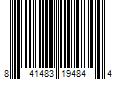 8 41483 19484 4